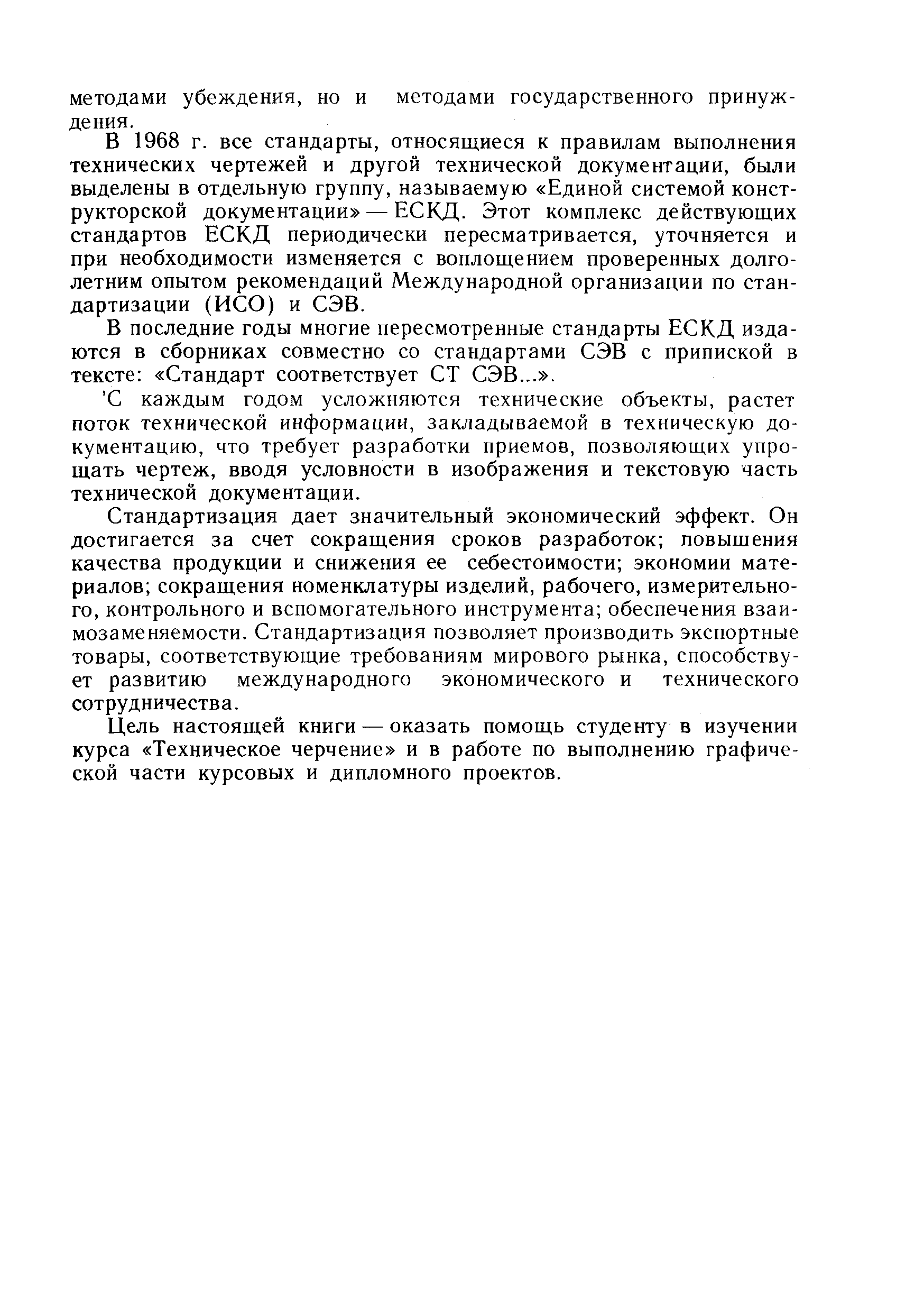 методами убеждения, но и методами государственного принуждения.

В 1968 г. все стандарты, относящиеся к правилам выполнения технических чертежей и другой технической документации, были выделены в отдельную группу, называемую «Единой системой конструкторской документации» — ЕСКД. Этот комплекс действующих стандартов ЕСКД периодически пересматривается, уточняется и при необходимости изменяется с воплощением проверенных долголетним опытом рекомендаций Международной организации по стандартизации (ИСО) и СЭВ.

В последние годы многие пересмотренные стандарты ЕСКД издаются в сборниках совместно со стандартами СЭВ с припиской в тексте: «Стандарт соответствует СТ СЭВ...».

'С каждым годом усложняются технические объекты, растет поток технической информации, закладываемой в техническую документацию, что требует разработки приемов, позволяющих упрощать чертеж, вводя условности в изображения и текстовую часть технической документации.

Стандартизация дает значительный экономический эффект. Он достигается за счет сокращения сроков разработок; повышения качества продукции и снижения ее себестоимости; экономии материалов; сокращения номенклатуры изделий, рабочего, измерительного, контрольного и вспомогательного инструмента; обеспечения взаимозаменяемости. Стандартизация позволяет производить экспортные товары, соответствующие требованиям мирового рынка, способствует развитию международного экономического и технического сотрудничества.

Цель настоящей книги — оказать помощь студенту в изучении курса «Техническое черчение» и в работе по выполнению графической части курсовых и дипломного проектов.